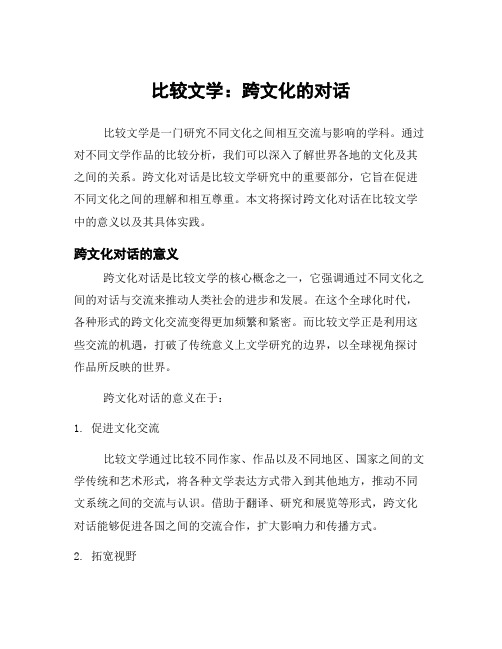 比较文学：跨文化的对话

比较文学是一门研究不同文化之间相互交流与影响的学科。通过对不同文学作品的比较分析，我们可以深入了解世界各地的文化及其之间的关系。跨文化对话是比较文学研究中的重要部分，它旨在促进不同文化之间的理解和相互尊重。本文将探讨跨文化对话在比较文学中的意义以及其具体实践。

跨文化对话的意义

跨文化对话是比较文学的核心概念之一，它强调通过不同文化之间的对话与交流来推动人类社会的进步和发展。在这个全球化时代，各种形式的跨文化交流变得更加频繁和紧密。而比较文学正是利用这些交流的机遇，打破了传统意义上文学研究的边界，以全球视角探讨作品所反映的世界。

跨文化对话的意义在于：

1. 促进文化交流

比较文学通过比较不同作家、作品以及不同地区、国家之间的文学传统和艺术形式，将各种文学表达方式带入到其他地方，推动不同文系统之间的交流与认识。借助于翻译、研究和展览等形式，跨文化对话能够促进各国之间的交流合作，扩大影响力和传播方式。

2. 拓宽视野